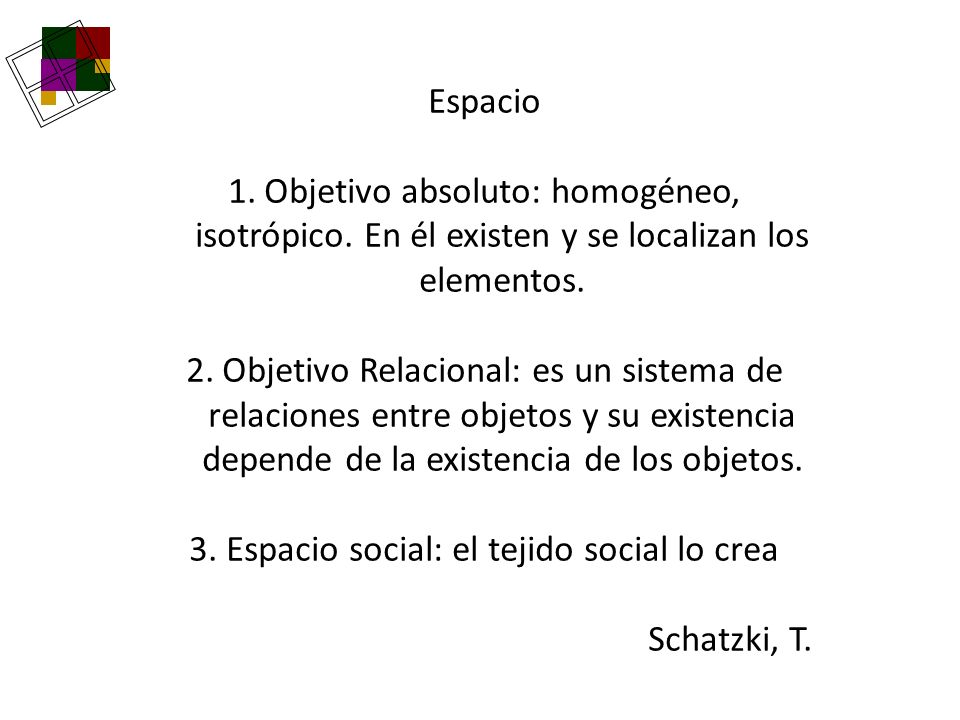 Espacio

1. Objetivo absoluto: homogéneo, isotrópico. En él existen y se localizan los elementos.

2. Objetivo Relacional: es un sistema de relaciones entre objetos y su existencia depende de la existencia de los objetos.

3. Espacio social: el tejido social lo crea

Schatzki, T.